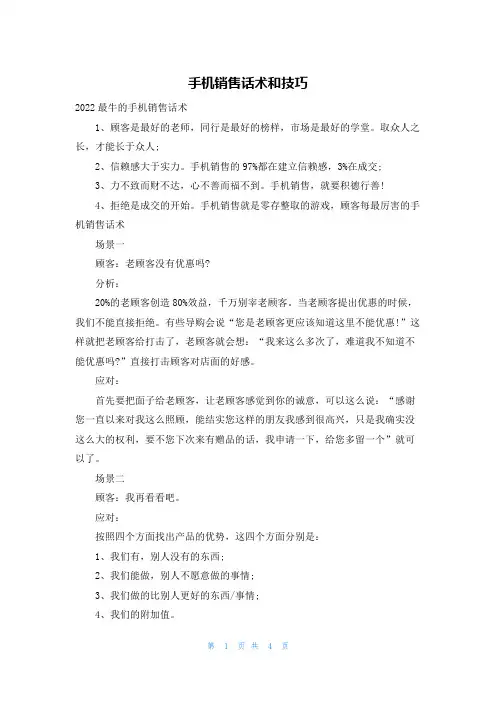 手机销售话术和技巧

2022 最牛的手机销售话术

1、顾客是最好的老师，同行是最好的榜样，市场是最好的学堂。取众人之长，才能长于众人；

2、信赖感大于实力。手机销售的 97%都在建立信赖感，3%在成交；

3、力不致而财不达，心不善而福不到。手机销售，就要积德行善！

4、拒绝是成交的开始。手机销售就是零存整取的游戏，顾客每最厉害的手机销售话术

场景一

顾客：老顾客没有优惠吗?

分析：

20%的老顾客创造 80%效益，千万别宰老顾客。当老顾客提出优惠的时候，我们不能直接拒绝。有些导购会说“您是老顾客更应该知道这里不能优惠！”这样就把老顾客给打击了，老顾客就会想：“我来这么多次了，难道我不知道不能优惠吗?”直接打击顾客对店面的好感。

应对：

首先要把面子给老顾客，让老顾客感觉到你的诚意，可以这么说：“感谢您一直以来对我这么照顾，能结实您这样的朋友我感到很高兴，只是我确实没这么大的权利，要不您下次来有赠品的话，我申请一下，给您多留一个”就可以了。

场景二

顾客：我再看看吧。

应对：

按照四个方面找出产品的优势，这四个方面分别是：

1、我们有，别人没有的东西；

2、我们能做，别人不愿意做的事情；

3、我们做的比别人更好的东西/事情；

4、我们的附加值。

第 1 页 共 4 页